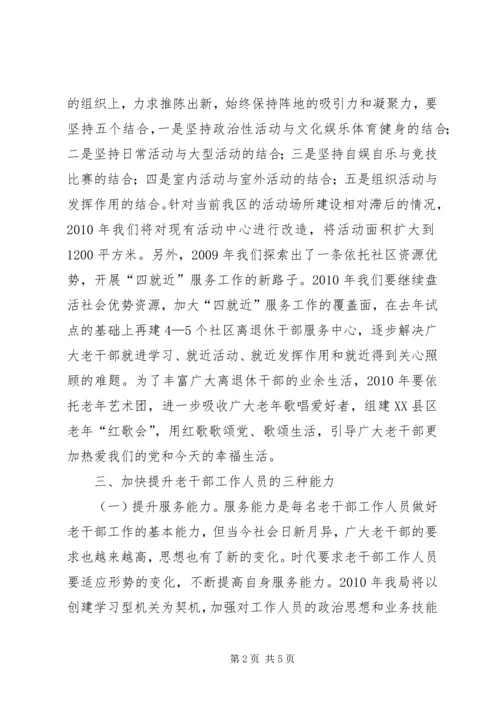 的组织上，力求推陈出新，始终保持阵地的吸引力和凝聚力，要坚持五个结合，一是坚持政治性活动与文化娱乐体育健身的结合；二是坚持日常活动与大型活动的结合；三是坚持自娱自乐与竞技比赛的结合；四是室内活动与室外活动的结合；五是组织活动与发挥作用的结合。针对当前我区的活动场所建设相对滞后的情况，2010年我们将对现有活动中心进行改造，将活动面积扩大到1200平方米。另外，2009年我们探索出了一条依托社区资源优势，开展“四就近”服务工作的新路子。2010年我们要继续盘活社会优势资源，加大“四就近”服务工作的覆盖面，在去年试点的基础上再建4—5个社区离退休干部服务中心，逐步解决广大老干部就进学习、就近活动、就近发挥作用和就近得到关心照顾的难题。为了丰富广大离退休干部的业余生活，2010年要依托老年艺术团，进一步吸收广大老年歌唱爱好者，组建XX县区老年“红歌会”，用红歌歌颂党、歌颂生活，引导广大老干部更加热爱我们的党和今天的幸福生活。

三、加快提升老干部工作人员的三种能力

（一）提升服务能力。服务能力是每名老干部工作人员做好老干部工作的基本能力，但当今社会日新月异，广大老干部的要求也越来越高，思想也有了新的变化。时代要求老干部工作人员要适应形势的变化，不断提高自身服务能力。2010年我局将以创建学习型机关为契机，加强对工作人员的政治思想和业务技能

第2页 共5页